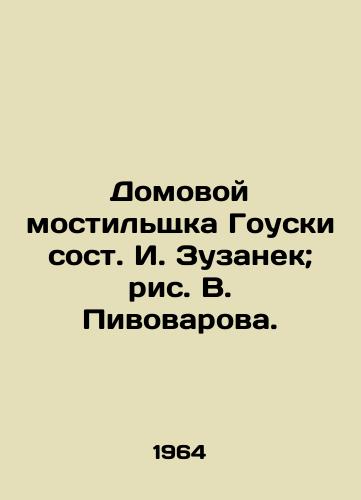 Домовой мостильщка Гоуски сост. И. Зузанек; рис. В. Пивоварова.

1964